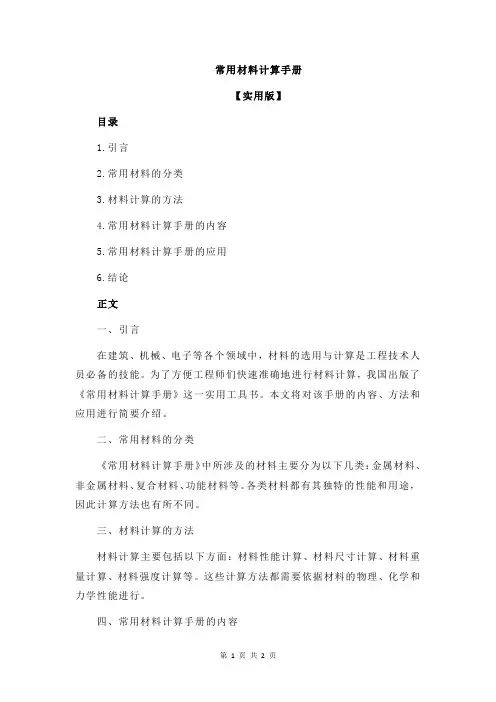 常用材料计算手册

【实用版】

目录

1.引言

2.常用材料的分类

3.材料计算的方法

4.常用材料计算手册的内容

5.常用材料计算手册的应用

6.结论

正文

一、引言

在建筑、机械、电子等各个领域中，材料的选用与计算是工程技术人员必备的技能。为了方便工程师们快速准确地进行材料计算，我国出版了《常用材料计算手册》这一实用工具书。本文将对该手册的内容、方法和应用进行简要介绍。

二、常用材料的分类

《常用材料计算手册》中所涉及的材料主要分为以下几类：金属材料、非金属材料、复合材料、功能材料等。各类材料都有其独特的性能和用途，因此计算方法也有所不同。

三、材料计算的方法

材料计算主要包括以下方面：材料性能计算、材料尺寸计算、材料重量计算、材料强度计算等。这些计算方法都需要依据材料的物理、化学和力学性能进行。

四、常用材料计算手册的内容

第 1 页 共 2 页